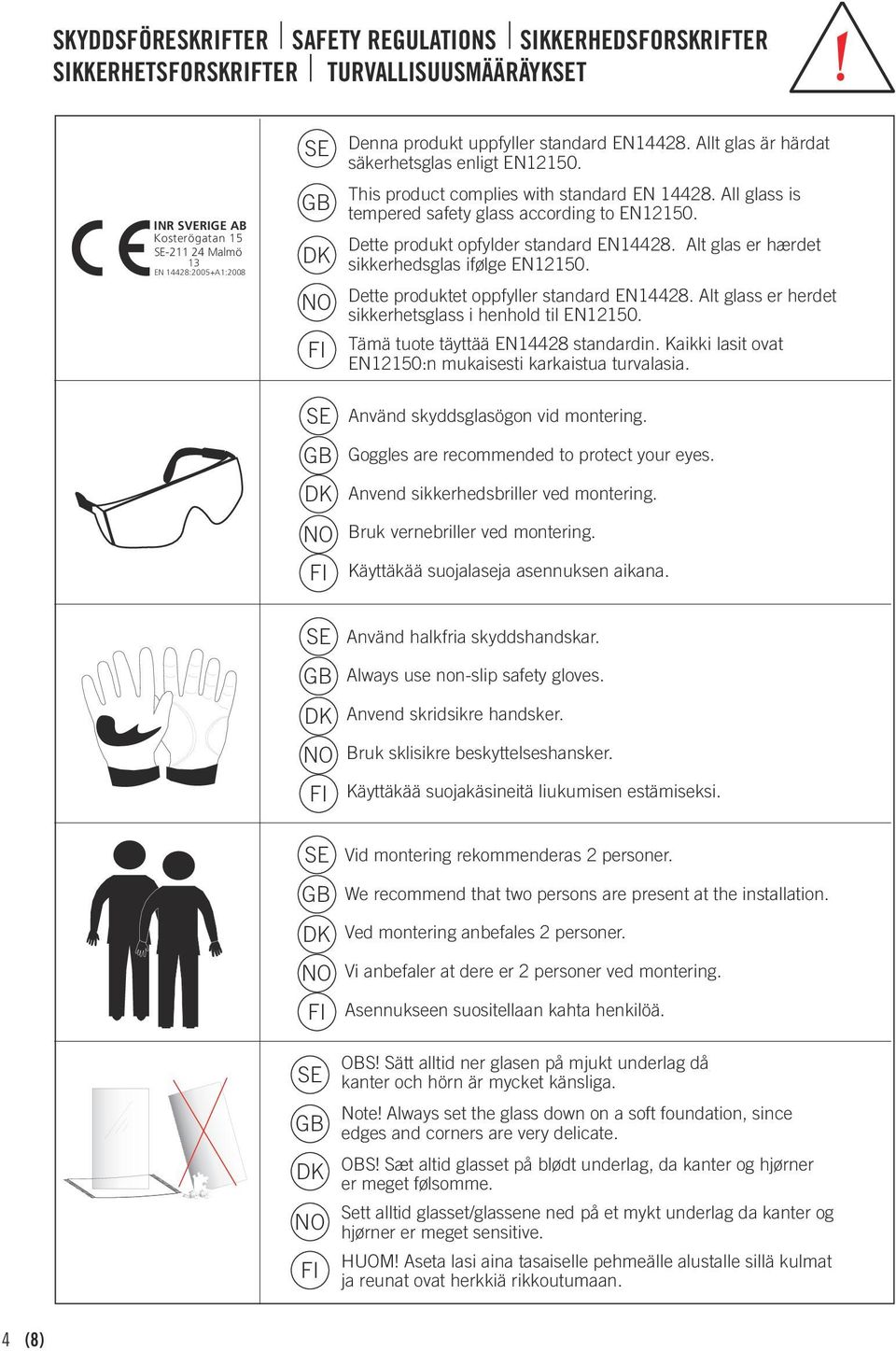 SKYDDSFÖRESKRIFTER | SAFETY REGULATIONS | SIKKERHEDSFORSKRIFTER
SIKKERHETSFORSKRIFTER | TURVALLISUUSMÄÄRÄYKSET

!

CE
INR SVERIGE AB
Kosterögatan 15
SE-211 24 Malmö
13
EN 14428:2005+A1:2008

SE Denna produkt uppfyller standard EN14428. Allt glas är härdat säkerhetsglas enligt EN12150.

GB This product complies with standard EN 14428. All glass is tempered safety glass according to EN12150.

DK Dette produkt opfylder standard EN14428. Alt glas er hærdet sikkerhedsglas ifølge EN12150.

NO Dette produktet oppfyller standard EN14428. Alt glass er herdet sikkerhetsglass i henhold til EN12150.

FI Tämä tuote täyttää EN14428 standardin. Kaikki lasit ovat EN12150:n mukaisesti karkaistua turvalasia.

SE Använd skyddsglasögon vid montering.

GB Goggles are recommended to protect your eyes.

DK Anvend sikkerhedsbriller ved montering.

NO Bruk vernebriller ved montering.

FI Käyttäkää suojalaseja asennuksen aikana.

SE Använd halkfria skyddshandskar.

GB Always use non-slip safety gloves.

DK Anvend skridsikre handsker.

NO Bruk sklisikre beskyttelseshansker.

FI Käyttäkää suojakäsineitä liukumisen estämiseksi.

SE Vid montering rekommenderas 2 personer.

GB We recommend that two persons are present at the installation.

DK Ved montering anbefales 2 personer.

NO Vi anbefaler at dere er 2 personer ved montering.

FI Asennukseen suositellaan kahta henkilöä.

SE OBS! Sätt alltid ner glasen på mjukt underlag då kanter och hörn är mycket känsliga.

GB Note! Always set the glass down on a soft foundation, since edges and corners are very delicate.

DK OBS! Sæt altid glasset på blødt underlag, da kanter og hjørner er meget følsomme.

NO Sett alltid glasset/glassene ned på et mykt underlag da kanter og hjørner er meget sensitive.

FI HUOM! Aseta lasi aina tasaiselle pehmeälle alustalle sillä kulmat ja reunat ovat herkkiä rikkoutumaan.

4 (8)